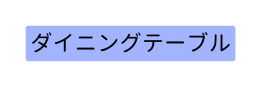 ダイニングテーブル